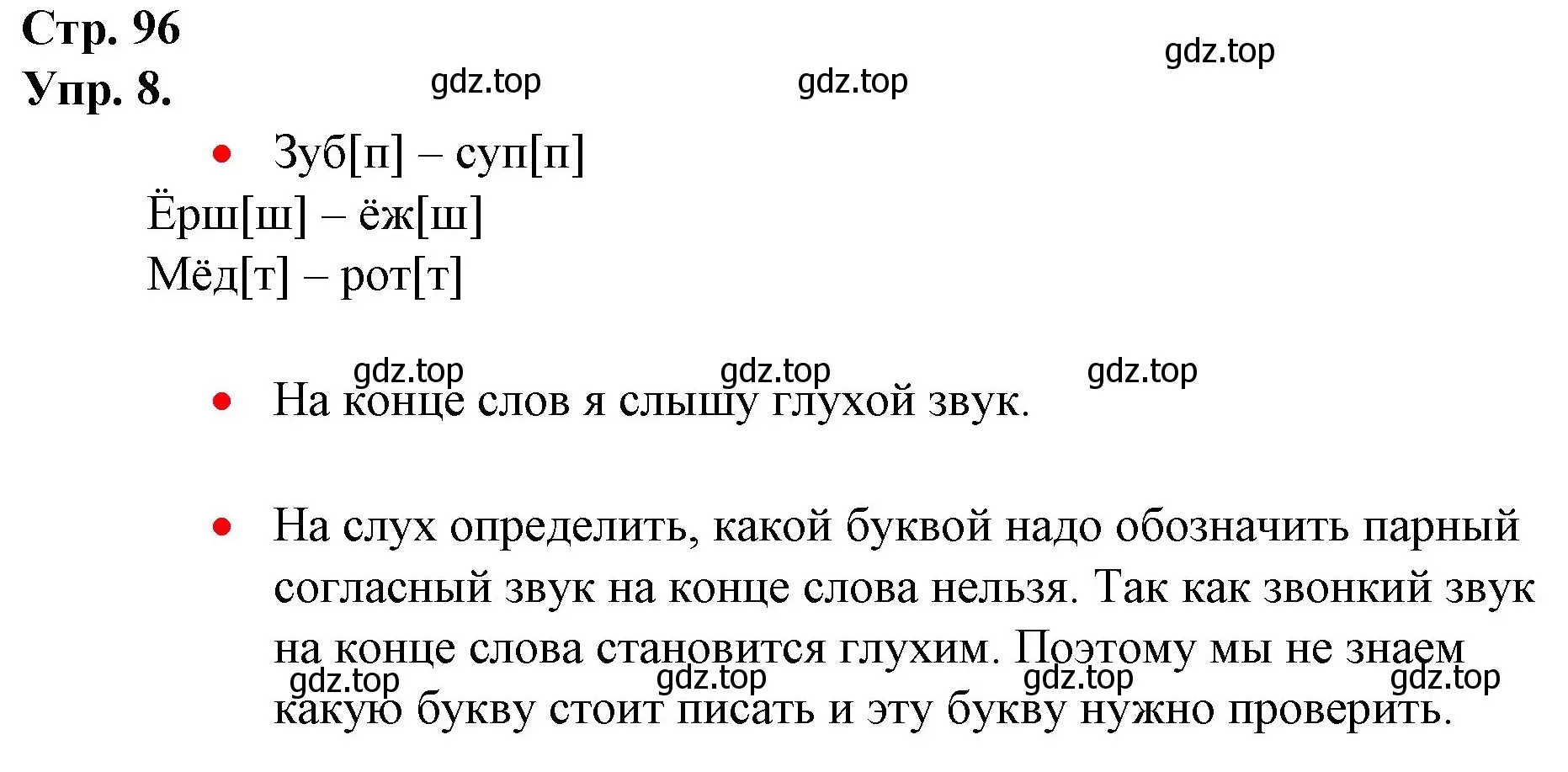 Стр. 96
Упр. 8.

gdz.top gdz.top gdz.top

• Зуб[п] – суп[п]
Ёрш[ш] – ёж[ш]
Мёд[т] – рот[т]

gdz.top gdz.top gdz.top

• На конце слов я слышу глухой звук.

• На слух определить, какой буквой надо обозначить парный согласный звук на конце слова нельзя. Так как звонкий звук на конце слова становится глухим. Поэтому мы не знаем какую букву стоит писать и эту букву нужно проверить.

gdz.top gdz.top gdz.top gdz.top